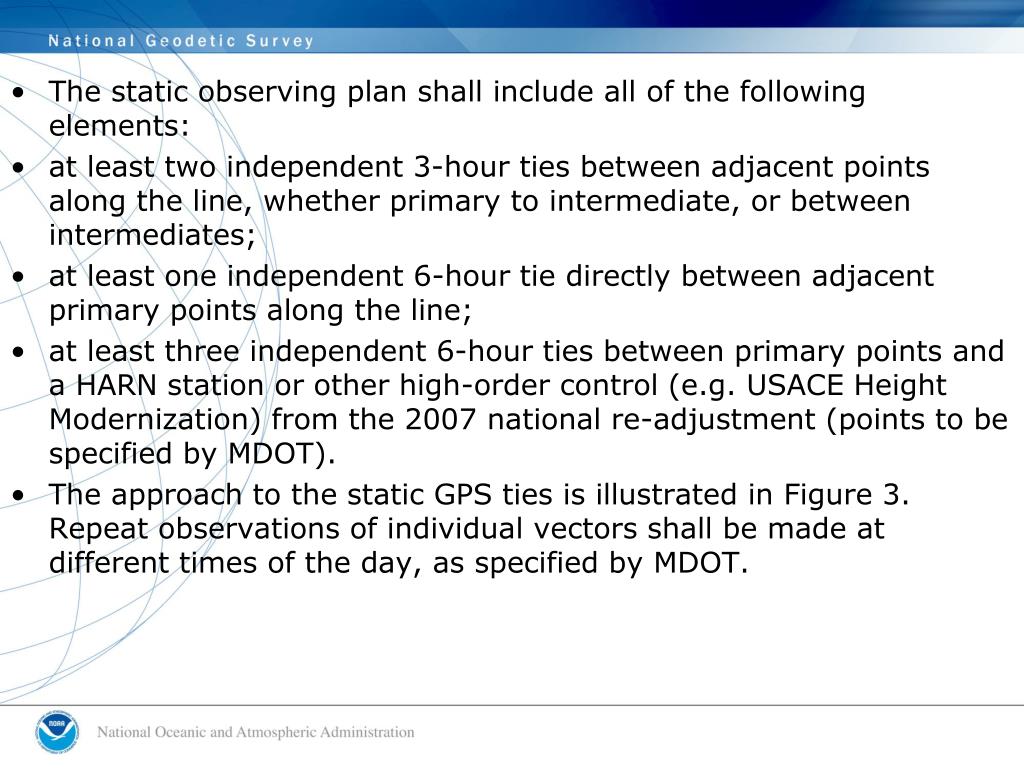 National Geodetic Survey

• The static observing plan shall include all of the following elements:
• at least two independent 3-hour ties between adjacent points along the line, whether primary to intermediate, or between intermediates;
• at least one independent 6-hour tie directly between adjacent primary points along the line;
• at least three independent 6-hour ties between primary points and a HARN station or other high-order control (e.g. USACE Height Modernization) from the 2007 national re-adjustment (points to be specified by MDOT).
• The approach to the static GPS ties is illustrated in Figure 3. Repeat observations of individual vectors shall be made at different times of the day, as specified by MDOT.

NOAA
National Oceanic and Atmospheric Administration